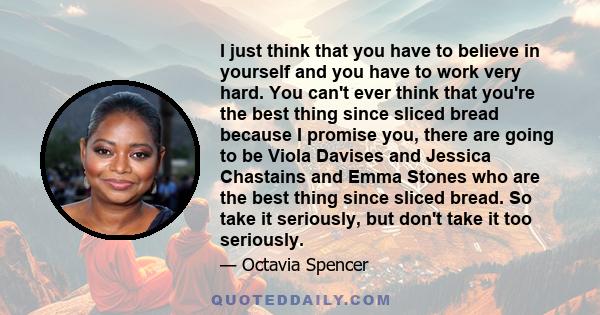 I just think that you have to believe in yourself and you have to work very hard. You can't ever think that you're the best thing since sliced bread because I promise you, there are going to be Viola Davises and Jessica Chastains and Emma Stones who are the best thing since sliced bread. So take it seriously, but don't take it too seriously.

— Octavia Spencer

QUOTEDDAILY.COM